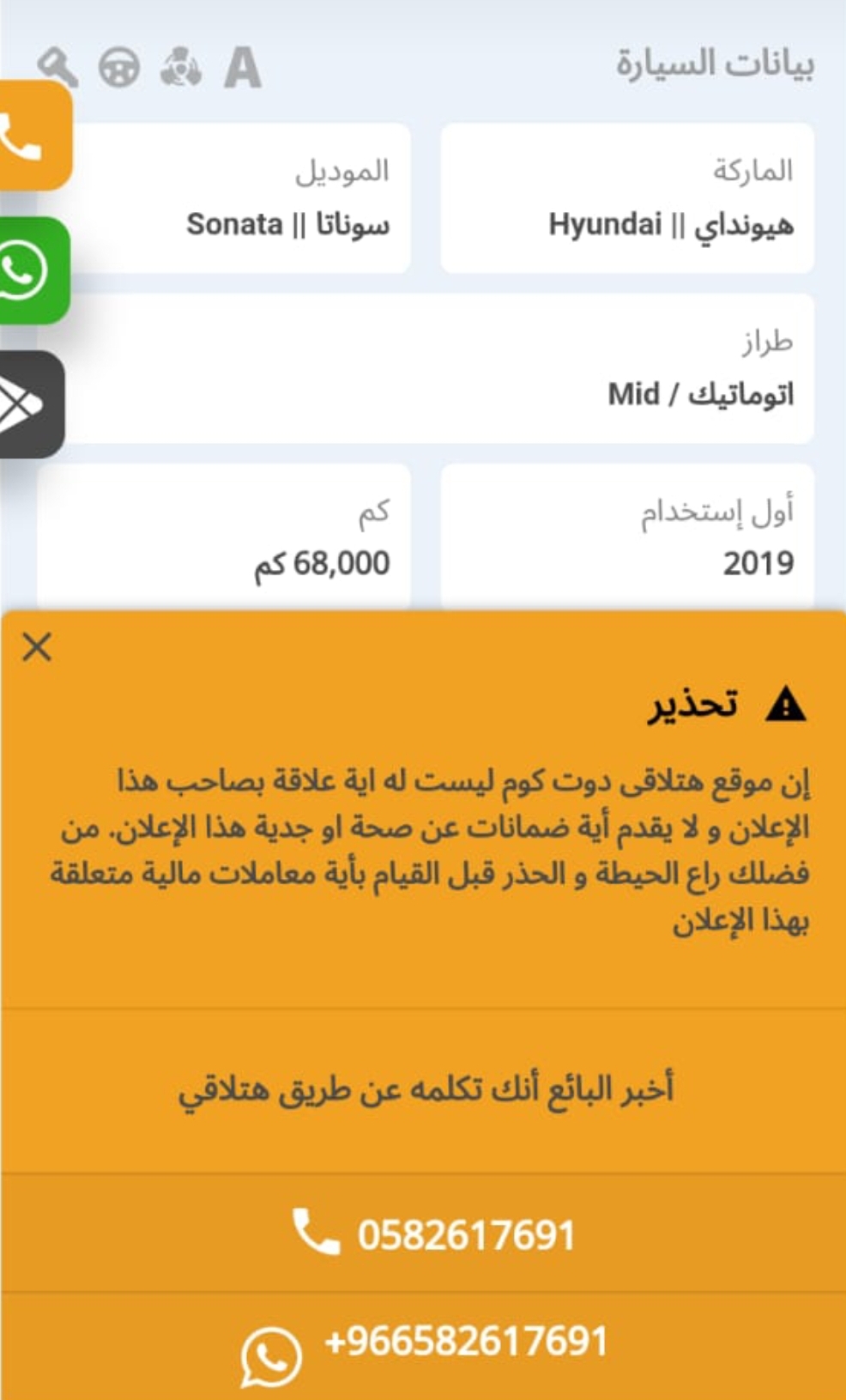 بيانات السيارة

A

الماركة
هيونداي || Hyundai

الموديل
سوناتا || Sonata

طراز
اتوماتيك / Mid

أول إستخدام
2019

كم
68,000 كم

تحذير

إن موقع هتلاقى دوت كوم ليست له اية علاقة بصاحب هذا الإعلان و لا يقدم أية ضمانات عن صحة او جدية هذا الإعلان. من فضلك راع الحيطة و الحذر قبل القيام بأية معاملات مالية متعلقة بهذا الإعلان

أخبر البائع أنك تكلمه عن طريق هتلاقي

0582617691

+966582617691